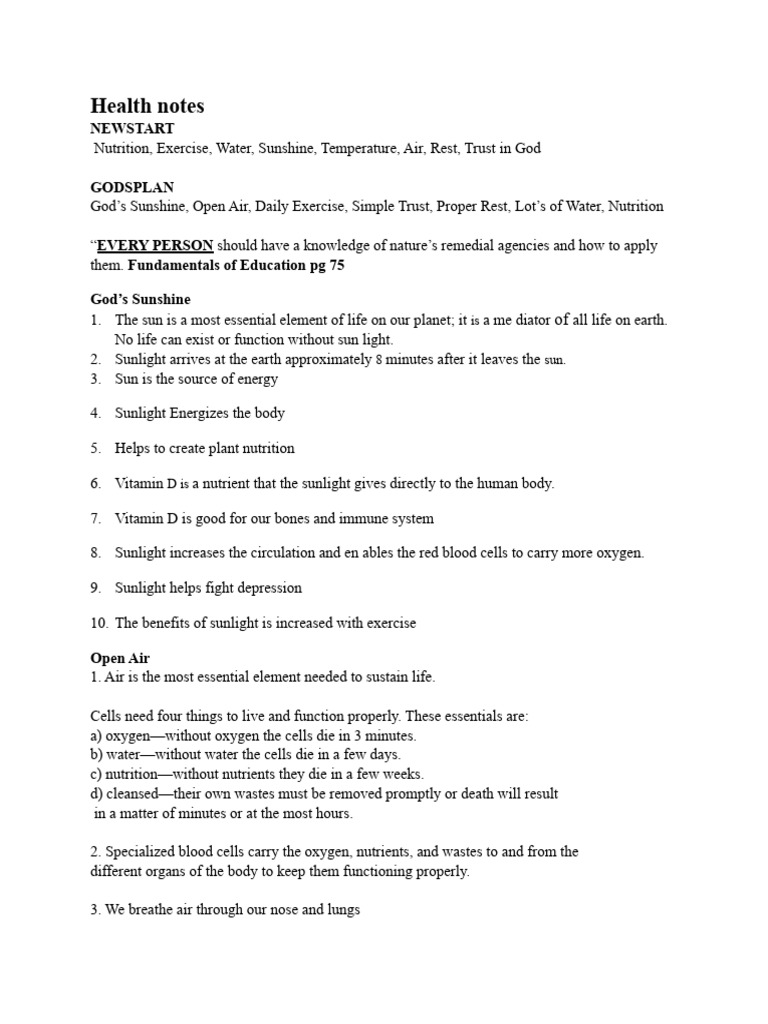 Health notes
NEWSTART
Nutrition, Exercise, Water, Sunshine, Temperature, Air, Rest, Trust in God

GODSPLAN
God's Sunshine, Open Air, Daily Exercise, Simple Trust, Proper Rest, Lot's of Water, Nutrition

"EVERY PERSON should have a knowledge of nature's remedial agencies and how to apply them. Fundamentals of Education pg 75

God's Sunshine
1. The sun is a most essential element of life on our planet; it is a me diator of all life on earth. No life can exist or function without sun light.
2. Sunlight arrives at the earth approximately 8 minutes after it leaves the sun.
3. Sun is the source of energy

4. Sunlight Energizes the body

5. Helps to create plant nutrition

6. Vitamin D is a nutrient that the sunlight gives directly to the human body.

7. Vitamin D is good for our bones and immune system

8. Sunlight increases the circulation and en ables the red blood cells to carry more oxygen.

9. Sunlight helps fight depression

10. The benefits of sunlight is increased with exercise

Open Air
1. Air is the most essential element needed to sustain life.

Cells need four things to live and function properly. These essentials are:
a) oxygen—without oxygen the cells die in 3 minutes.
b) water—without water the cells die in a few days.
c) nutrition—without nutrients they die in a few weeks.
d) cleansed—their own wastes must be removed promptly or death will result in a matter of minutes or at the most hours.

2. Specialized blood cells carry the oxygen, nutrients, and wastes to and from the different organs of the body to keep them functioning properly.

3. We breathe air through our nose and lungs